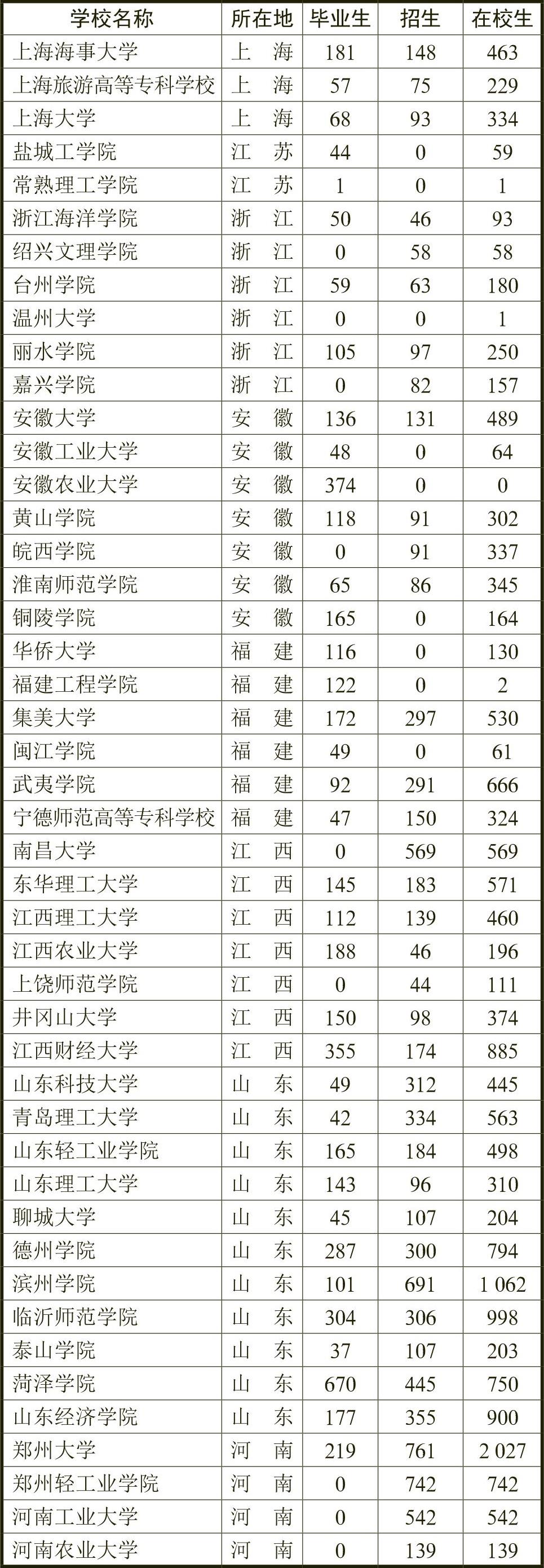 | 学校名称 | 所在地 | 毕业生 | 招生 | 在校生 |
|---|---|---|---|---|
| 上海海事大学 | 上　海 | 181 | 148 | 463 |
| 上海旅游高等专科学校 | 上　海 | 57 | 75 | 229 |
| 上海大学 | 上　海 | 68 | 93 | 334 |
| 盐城工学院 | 江　苏 | 44 | 0 | 59 |
| 常熟理工学院 | 江　苏 | 1 | 0 | 1 |
| 浙江海洋学院 | 浙　江 | 50 | 46 | 93 |
| 绍兴文理学院 | 浙　江 | 0 | 58 | 58 |
| 台州学院 | 浙　江 | 59 | 63 | 180 |
| 温州大学 | 浙　江 | 0 | 0 | 1 |
| 丽水学院 | 浙　江 | 105 | 97 | 250 |
| 嘉兴学院 | 浙　江 | 0 | 82 | 157 |
| 安徽大学 | 安　徽 | 136 | 131 | 489 |
| 安徽工业大学 | 安　徽 | 48 | 0 | 64 |
| 安徽农业大学 | 安　徽 | 374 | 0 | 0 |
| 黄山学院 | 安　徽 | 118 | 91 | 302 |
| 皖西学院 | 安　徽 | 0 | 91 | 337 |
| 淮南师范学院 | 安　徽 | 65 | 86 | 345 |
| 铜陵学院 | 安　徽 | 165 | 0 | 164 |
| 华侨大学 | 福　建 | 116 | 0 | 130 |
| 福建工程学院 | 福　建 | 122 | 0 | 2 |
| 集美大学 | 福　建 | 172 | 297 | 530 |
| 闽江学院 | 福　建 | 49 | 0 | 61 |
| 武夷学院 | 福　建 | 92 | 291 | 666 |
| 宁德师范高等专科学校 | 福　建 | 47 | 150 | 324 |
| 南昌大学 | 江　西 | 0 | 569 | 569 |
| 东华理工大学 | 江　西 | 145 | 183 | 571 |
| 江西理工大学 | 江　西 | 112 | 139 | 460 |
| 江西农业大学 | 江　西 | 188 | 46 | 196 |
| 上饶师范学院 | 江　西 | 0 | 44 | 111 |
| 井冈山大学 | 江　西 | 150 | 98 | 374 |
| 江西财经大学 | 江　西 | 355 | 174 | 885 |
| 山东科技大学 | 山　东 | 49 | 312 | 445 |
| 青岛理工大学 | 山　东 | 42 | 334 | 563 |
| 山东轻工业学院 | 山　东 | 165 | 184 | 498 |
| 山东理工大学 | 山　东 | 143 | 96 | 310 |
| 聊城大学 | 山　东 | 45 | 107 | 204 |
| 德州学院 | 山　东 | 287 | 300 | 794 |
| 滨州学院 | 山　东 | 101 | 691 | 1 062 |
| 临沂师范学院 | 山　东 | 304 | 306 | 998 |
| 泰山学院 | 山　东 | 37 | 107 | 203 |
| 菏泽学院 | 山　东 | 670 | 445 | 750 |
| 山东经济学院 | 山　东 | 177 | 355 | 900 |
| 郑州大学 | 河　南 | 219 | 761 | 2 027 |
| 郑州轻工业学院 | 河　南 | 0 | 742 | 742 |
| 河南工业大学 | 河　南 | 0 | 542 | 542 |
| 河南农业大学 | 河　南 | 0 | 139 | 139 |